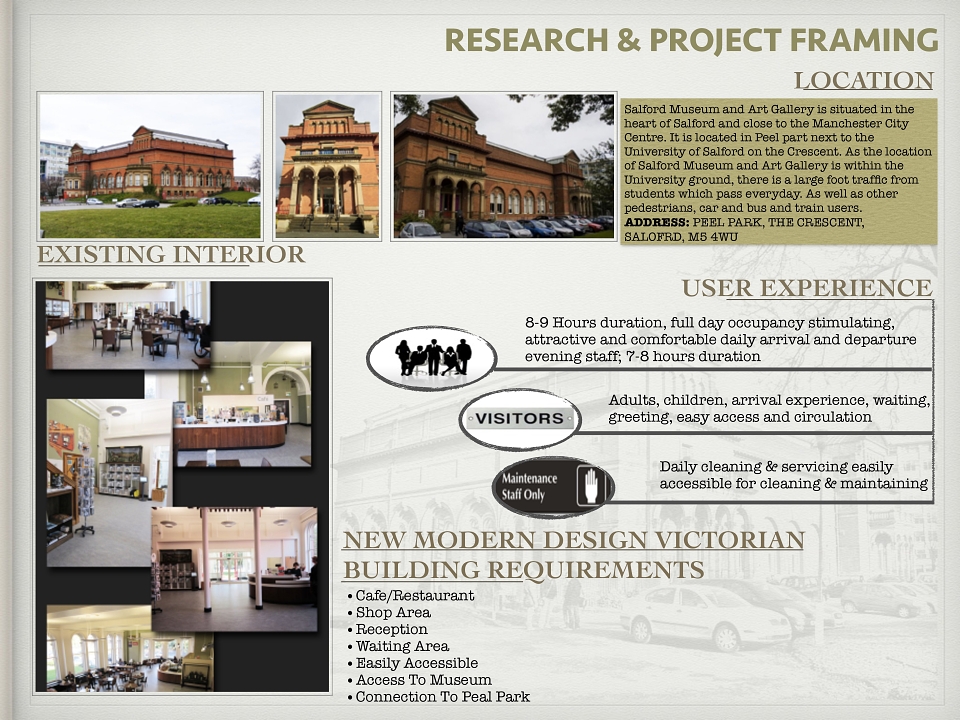 RESEARCH & PROJECT FRAMING

LOCATION

Salford Museum and Art Gallery is situated in the heart of Salford and close to the Manchester City Centre. It is located in Peel part next to the University of Salford on the Crescent. As the location of Salford Museum and Art Gallery is within the University ground, there is a large foot traffic from students which pass everyday. As well as other pedestrians, car and bus and train users. ADDRESS: PEEL PARK, THE CRESCENT, SALOFRD, M5 4WU

EXISTING INTERIOR

USER EXPERIENCE

8-9 Hours duration, full day occupancy stimulating, attractive and comfortable daily arrival and departure evening staff; 7-8 hours duration

VISITORS

Adults, children, arrival experience, waiting, greeting, easy access and circulation

Maintenance Staff Only

Daily cleaning & servicing easily accessible for cleaning & maintaining

NEW MODERN DESIGN VICTORIAN BUILDING REQUIREMENTS

• Cafe/Restaurant
• Shop Area
• Reception
• Waiting Area
• Easily Accessible
• Access To Museum
• Connection To Peal Park